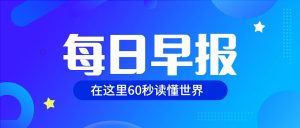 每日早报

在这里60秒读懂世界